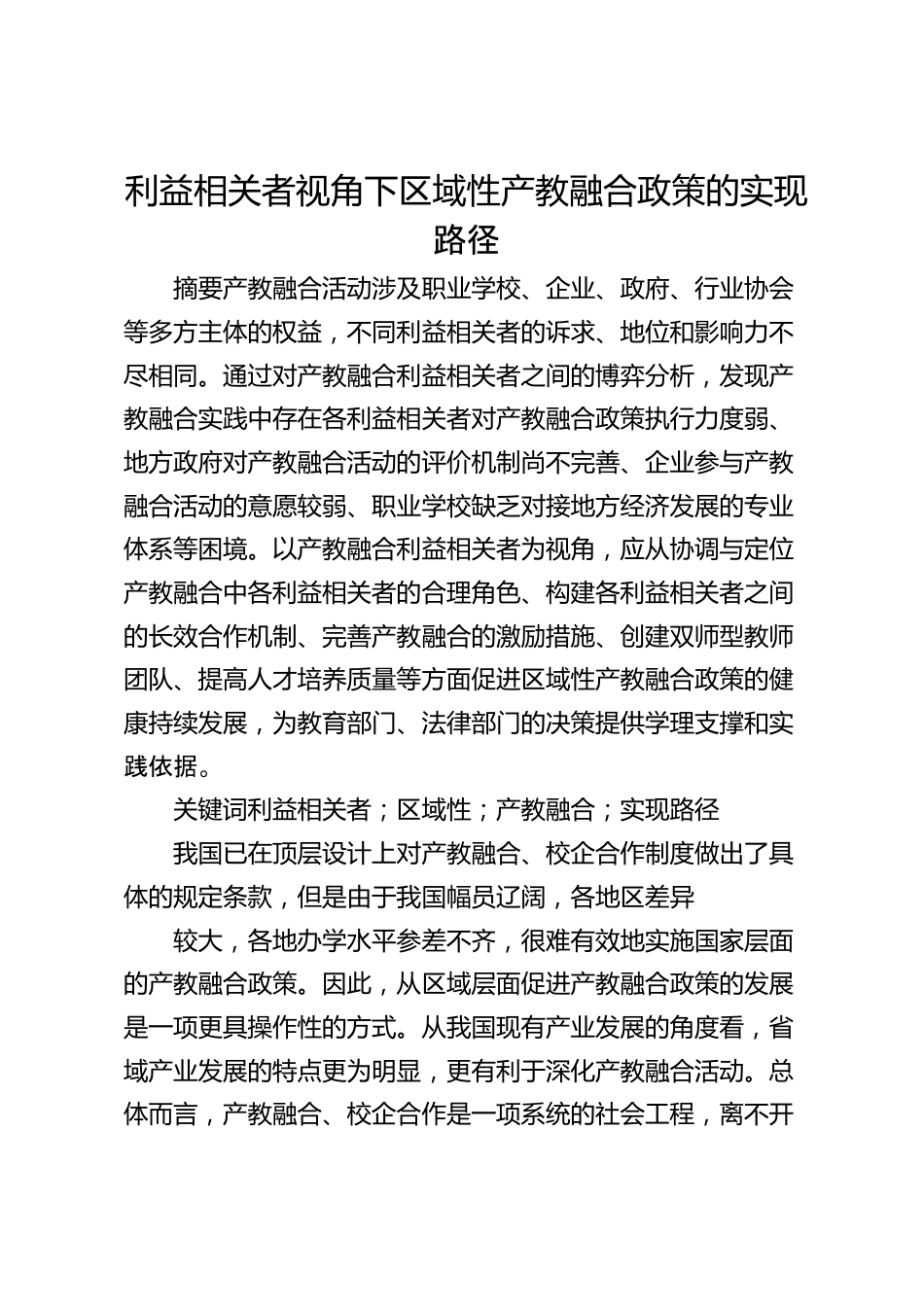 利益相关者视角下区域性产教融合政策的实现路径

摘要产教融合活动涉及职业学校、企业、政府、行业协会等多方主体的权益，不同利益相关者的诉求、地位和影响力不尽相同。通过对产教融合利益相关者之间的博弈分析，发现产教融合实践中存在各利益相关者对产教融合政策执行力度弱、地方政府对产教融合活动的评价机制尚不完善、企业参与产教融合活动的意愿较弱、职业学校缺乏对接地方经济发展的专业体系等困境。以产教融合利益相关者为视角，应从协调与定位产教融合中各利益相关者的合理角色、构建各利益相关者之间的长效合作机制、完善产教融合的激励措施、创建双师型教师团队、提高人才培养质量等方面促进区域性产教融合政策的健康持续发展，为教育部门、法律部门的决策提供学理支撑和实践依据。

关键词利益相关者；区域性；产教融合；实现路径

我国已在顶层设计上对产教融合、校企合作制度做出了具体的规定条款，但是由于我国幅员辽阔，各地区差异

较大，各地办学水平参差不齐，很难有效地实施国家层面的产教融合政策。因此，从区域层面促进产教融合政策的发展是一项更具操作性的方式。从我国现有产业发展的角度看，省域产业发展的特点更为明显，更有利于深化产教融合活动。总体而言，产教融合、校企合作是一项系统的社会工程，离不开